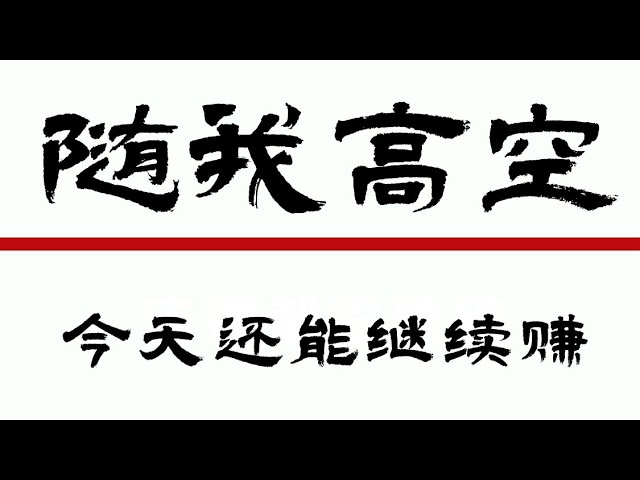 随我高空

今天还能继续赚